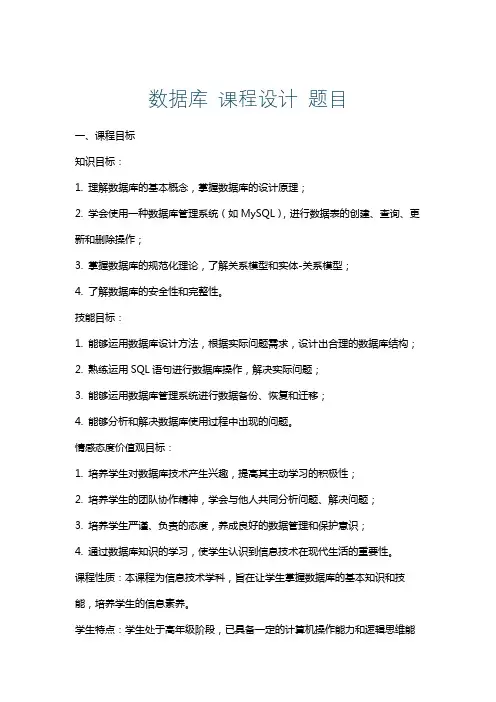 数据库 课程设计 题目

一、课程目标

知识目标：

1. 理解数据库的基本概念，掌握数据库的设计原理；

2. 学会使用一种数据库管理系统（如 MySQL），进行数据表的创建、查询、更新和删除操作；

3. 掌握数据库的规范化理论，了解关系模型和实体-关系模型；

4. 了解数据库的安全性和完整性。

技能目标：

1. 能够运用数据库设计方法，根据实际问题需求，设计出合理的数据库结构；

2. 熟练运用 SQL 语句进行数据库操作，解决实际问题；

3. 能够运用数据库管理系统进行数据备份、恢复和迁移；

4. 能够分析和解决数据库使用过程中出现的问题。

情感态度价值观目标：

1. 培养学生对数据库技术产生兴趣，提高其主动学习的积极性；

2. 培养学生的团队协作精神，学会与他人共同分析问题、解决问题；

3. 培养学生严谨、负责的态度，养成良好的数据管理和保护意识；

4. 通过数据库知识的学习，使学生认识到信息技术在现代生活的重要性。

课程性质：本课程为信息技术学科，旨在让学生掌握数据库的基本知识和技能，培养学生的信息素养。

学生特点：学生处于高年级阶段，已具备一定的计算机操作能力和逻辑思维能